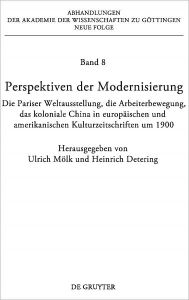 ABHANDLUNGEN
DER AKADEMIE DER WISSENSCHAFTEN ZU GÖTTINGEN
NEUE FOLGE

Band 8

Perspektiven der Modernisierung

Die Pariser Weltausstellung, die Arbeiterbewegung, das koloniale China in europäischen und amerikanischen Kulturzeitschriften um 1900

Herausgegeben von
Ulrich Mölk und Heinrich Detering

DE GRUYTER